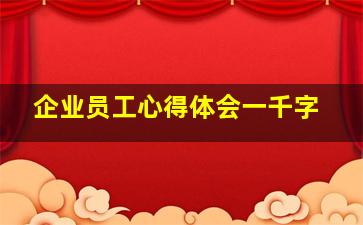 企业员工心得体会一千字